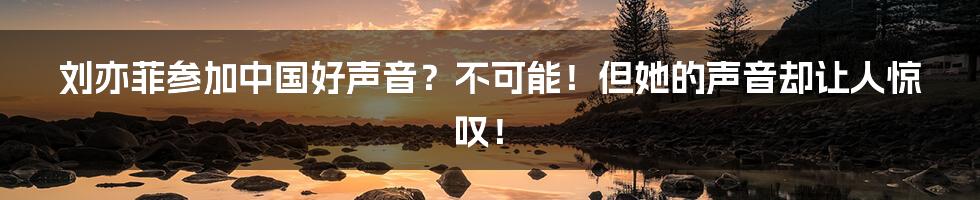 刘亦菲参加中国好声音？不可能！但她的声音却让人惊叹！